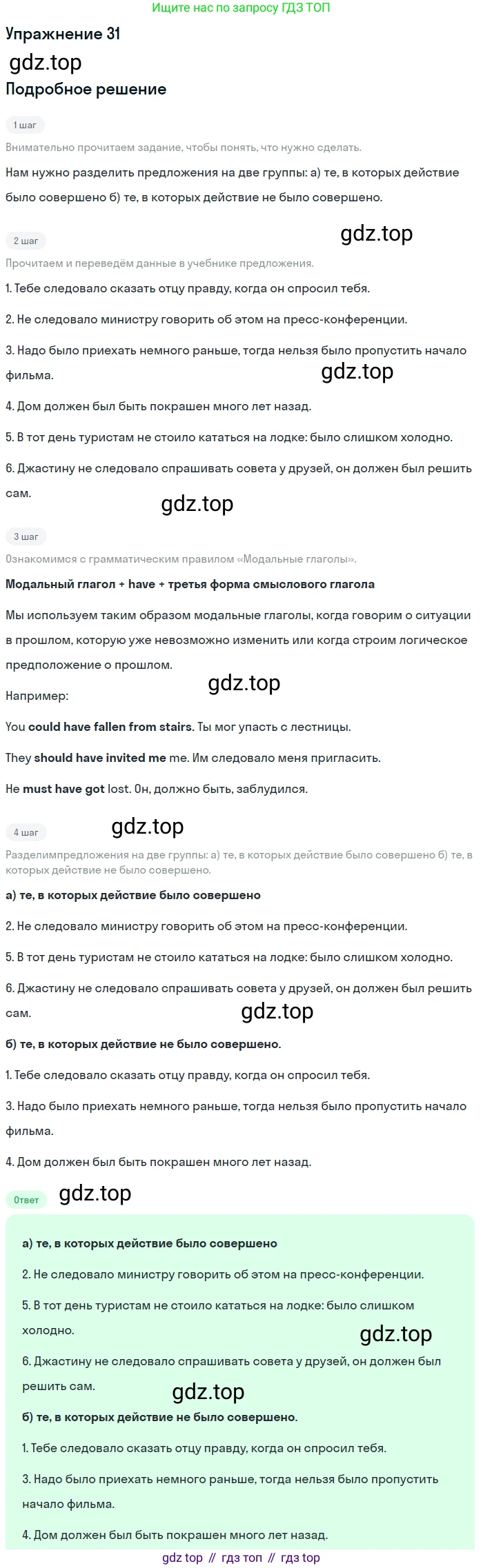 Ищите нас по запросу ГДЗ ТОП

Упражнение 31

Подробное решение

1 шаг

Внимательно прочитаем задание, чтобы понять, что нужно сделать.

Нам нужно разделить предложения на две группы: а) те, в которых действие было совершено б) те, в которых действие не было совершено.

2 шаг

Прочитаем и переведём данные в учебнике предложения.

1. Тебе следовало сказать отцу правду, когда он спросил тебя.

2. Не следовало министру говорить об этом на пресс-конференции.

3. Надо было приехать немного раньше, тогда нельзя было пропустить начало фильма.

4. Дом должен был быть покрашен много лет назад.

5. В тот день туристам не стоило кататься на лодке: было слишком холодно.

6. Джастину не следовало спрашивать совета у друзей, он должен был решить сам.

3 шаг

Ознакомимся с грамматическим правилом «Модальные глаголы».

Модальный глагол + have + третья форма смыслового глагола

Мы используем таким образом модальные глаголы, когда говорим о ситуации в прошлом, которую уже невозможно изменить или когда строим логическое предположение о прошлом.

Например:

You could have fallen from stairs. Ты мог упасть с лестницы.

They should have invited me me. Им следовало меня пригласить.

He must have got lost. Он, должно быть, заблудился.

4 шаг

Разделимпредложения на две группы: а) те, в которых действие было совершено б) те, в которых действие не было совершено.

а) те, в которых действие было совершено

2. Не следовало министру говорить об этом на пресс-конференции.

5. В тот день туристам не стоило кататься на лодке: было слишком холодно.

6. Джастину не следовало спрашивать совета у друзей, он должен был решить сам.

б) те, в которых действие не было совершено.

1. Тебе следовало сказать отцу правду, когда он спросил тебя.

3. Надо было приехать немного раньше, тогда нельзя было пропустить начало фильма.

4. Дом должен был быть покрашен много лет назад.

Ответ

а) те, в которых действие было совершено

2. Не следовало министру говорить об этом на пресс-конференции.

5. В тот день туристам не стоило кататься на лодке: было слишком холодно.

6. Джастину не следовало спрашивать совета у друзей, он должен был решить сам.

б) те, в которых действие не было совершено.

1. Тебе следовало сказать отцу правду, когда он спросил тебя.

3. Надо было приехать немного раньше, тогда нельзя было пропустить начало фильма.

4. Дом должен был быть покрашен много лет назад.

gdz top // гдз топ // гдз top

gdz.top